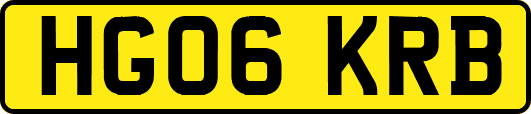 HG06 KRB